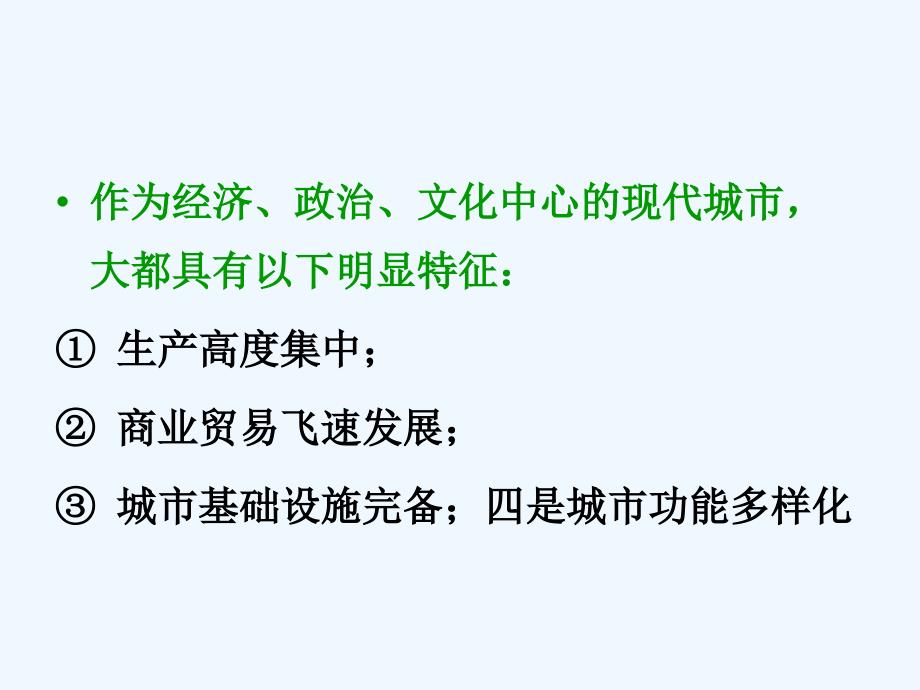 • 作为经济、政治、文化中心的现代城市，大都具有以下明显特征：

① 生产高度集中；

② 商业贸易飞速发展；

③ 城市基础设施完备；四是城市功能多样化